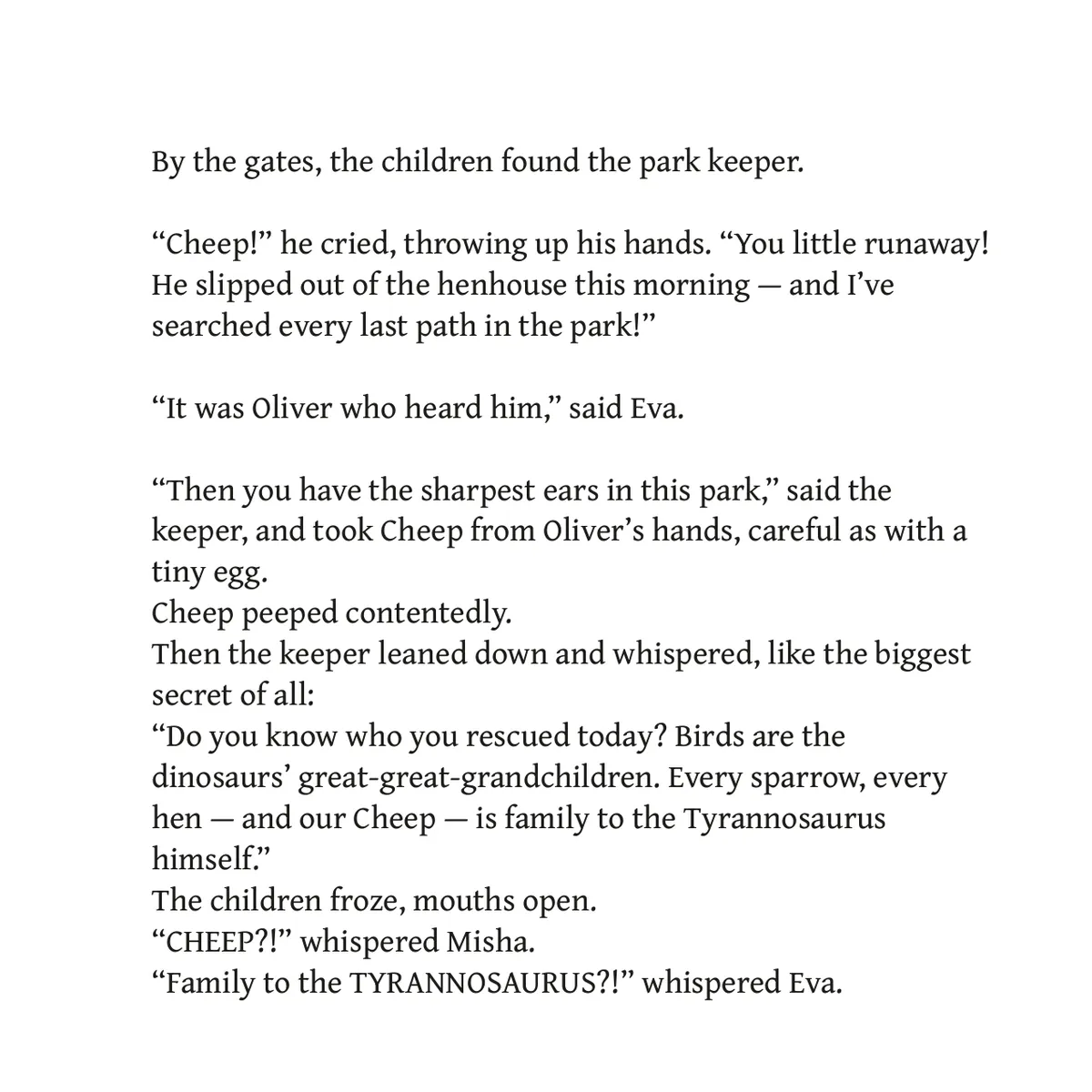 By the gates, the children found the park keeper.

“Cheep!” he cried, throwing up his hands. “You little runaway! He slipped out of the henhouse this morning — and I’ve searched every last path in the park!”

“It was Oliver who heard him,” said Eva.

“Then you have the sharpest ears in this park,” said the keeper, and took Cheep from Oliver’s hands, careful as with a tiny egg.
Cheep peeped contentedly.
Then the keeper leaned down and whispered, like the biggest secret of all:
“Do you know who you rescued today? Birds are the dinosaurs’ great-great-grandchildren. Every sparrow, every hen — and our Cheep — is family to the Tyrannosaurus himself.”
The children froze, mouths open.
“CHEEP?!” whispered Misha.
“Family to the TYRANNOSAURUS?!” whispered Eva.